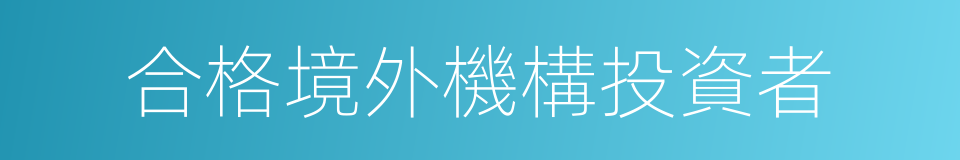 合格境外機構投資者